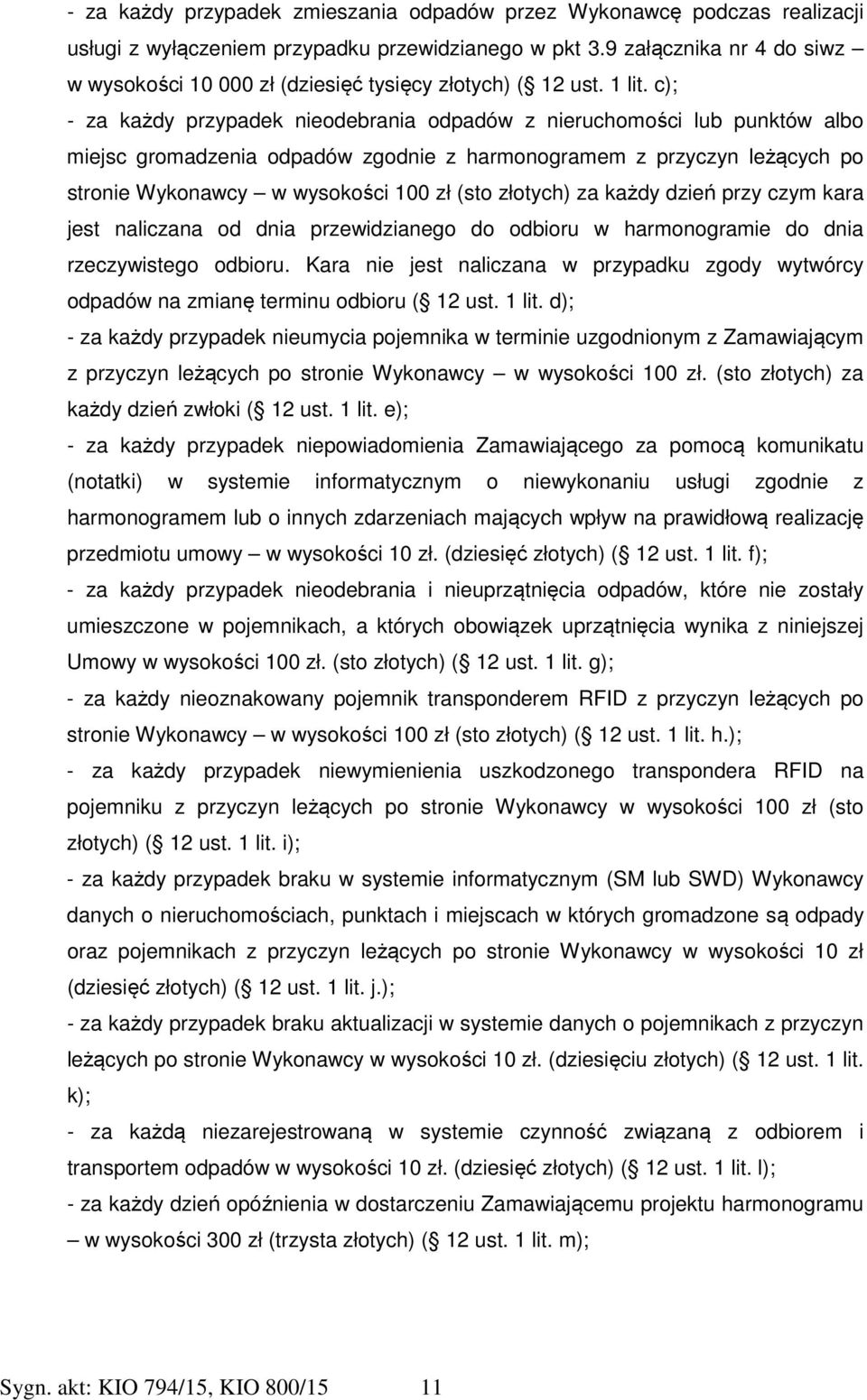 - za każdy przypadek zmieszania odpadów przez Wykonawcę podczas realizacji usługi z wyłączeniem przypadku przewidzianego w pkt 3.9 załącznika nr 4 do siwz – w wysokości 10 000 zł (dziesięć tysięcy złotych) ( 12 ust. 1 lit. c);

- za każdy przypadek nieodebrania odpadów z nieruchomości lub punktów albo miejsc gromadzenia odpadów zgodnie z harmonogramem z przyczyn leżących po stronie Wykonawcy – w wysokości 100 zł (sto złotych) za każdy dzień przy czym kara jest naliczana od dnia przewidzianego do odbioru w harmonogramie do dnia rzeczywistego odbioru. Kara nie jest naliczana w przypadku zgody wytwórcy odpadów na zmianę terminu odbioru ( 12 ust. 1 lit. d);

- za każdy przypadek nieumycia pojemnika w terminie uzgodnionym z Zamawiającym z przyczyn leżących po stronie Wykonawcy – w wysokości 100 zł. (sto złotych) za każdy dzień zwłoki ( 12 ust. 1 lit. e);

- za każdy przypadek niepowiadomienia Zamawiającego za pomocą komunikatu (notatki) w systemie informatycznym o niewykonaniu usługi zgodnie z harmonogramem lub o innych zdarzeniach mających wpływ na prawidłową realizację przedmiotu umowy – w wysokości 10 zł. (dziesięć złotych) ( 12 ust. 1 lit. f);

- za każdy przypadek nieodebrania i nieuprzątnięcia odpadów, które nie zostały umieszczone w pojemnikach, a których obowiązek uprzątnięcia wynika z niniejszej Umowy w wysokości 100 zł. (sto złotych) ( 12 ust. 1 lit. g);

- za każdy nieoznakowany pojemnik transponderem RFID z przyczyn leżących po stronie Wykonawcy – w wysokości 100 zł (sto złotych) ( 12 ust. 1 lit. h.);

- za każdy przypadek niewymienienia uszkodzonego transpondera RFID na pojemniku z przyczyn leżących po stronie Wykonawcy w wysokości 100 zł (sto złotych) ( 12 ust. 1 lit. i);

- za każdy przypadek braku w systemie informatycznym (SM lub SWD) Wykonawcy danych o nieruchomościach, punktach i miejscach w których gromadzone są odpady oraz pojemnikach z przyczyn leżących po stronie Wykonawcy w wysokości 10 zł (dziesięć złotych) ( 12 ust. 1 lit. j.);

- za każdy przypadek braku aktualizacji w systemie danych o pojemnikach z przyczyn leżących po stronie Wykonawcy w wysokości 10 zł. (dziesięciu złotych) ( 12 ust. 1 lit. k);

- za każdą niezarejestrowaną w systemie czynność związaną z odbiorem i transportem odpadów w wysokości 10 zł. (dziesięć złotych) ( 12 ust. 1 lit. l);

- za każdy dzień opóźnienia w dostarczeniu Zamawiającemu projektu harmonogramu – w wysokości 300 zł (trzysta złotych) ( 12 ust. 1 lit. m);

Sygn. akt: KIO 794/15, KIO 800/15 11